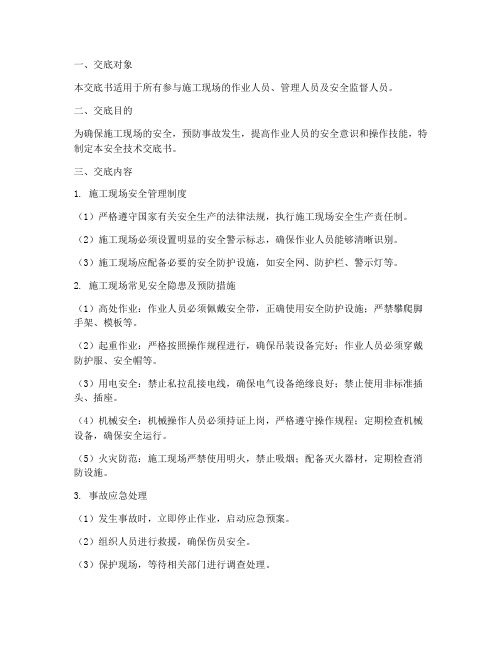 一、交底对象

本交底书适用于所有参与施工现场的作业人员、管理人员及安全监督人员。

二、交底目的

为确保施工现场的安全，预防事故发生，提高作业人员的安全意识和操作技能，特制定本安全技术交底书。

三、交底内容

1. 施工现场安全管理制度

（1）严格遵守国家有关安全生产的法律法规，执行施工现场安全生产责任制。

（2）施工现场必须设置明显的安全警示标志，确保作业人员能够清晰识别。

（3）施工现场应配备必要的安全防护设施，如安全网、防护栏、警示灯等。

2. 施工现场常见安全隐患及预防措施

（1）高处作业：作业人员必须佩戴安全带，正确使用安全防护设施；严禁攀爬脚手架、模板等。

（2）起重作业：严格按照操作规程进行，确保吊装设备完好；作业人员必须穿戴防护服、安全帽等。

（3）用电安全：禁止私拉乱接电线，确保电气设备绝缘良好；禁止使用非标准插头、插座。

（4）机械安全：机械操作人员必须持证上岗，严格遵守操作规程；定期检查机械设备，确保安全运行。

（5）火灾防范：施工现场严禁使用明火，禁止吸烟；配备灭火器材，定期检查消防设施。

3. 事故应急处理

（1）发生事故时，立即停止作业，启动应急预案。

（2）组织人员进行救援，确保伤员安全。

（3）保护现场，等待相关部门进行调查处理。